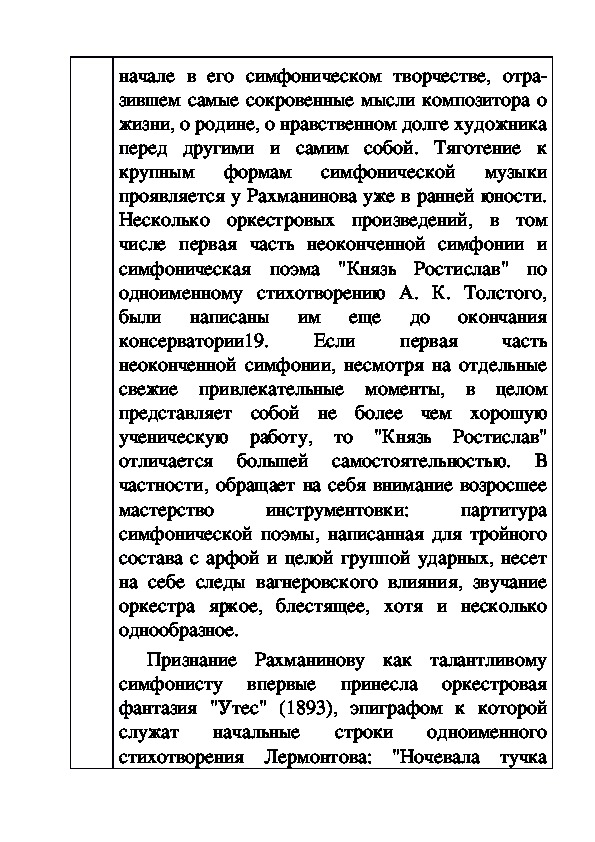 начале в его симфоническом творчестве, отразившем самые сокровенные мысли композитора о жизни, о родине, о нравственном долге художника перед другими и самим собой. Тяготение к крупным формам симфонической музыки проявляется у Рахманинова уже в ранней юности. Несколько оркестровых произведений, в том числе первая часть неоконченной симфонии и симфоническая поэма "Князь Ростислав" по одноименному стихотворению А. К. Толстого, были написаны им еще до окончания консерватории19. Если первая часть неоконченной симфонии, несмотря на отдельные свежие привлекательные моменты, в целом представляет собой не более чем хорошую ученическую работу, то "Князь Ростислав" отличается большей самостоятельностью. В частности, обращает на себя внимание возросшее мастерство инструментовки: партитура симфонической поэмы, написанная для тройного состава с арфой и целой группой ударных, несет на себе следы вагнеровского влияния, звучание оркестра яркое, блестящее, хотя и несколько однообразное.

Признание Рахманинову как талантливому симфонисту впервые принесла оркестровая фантазия "Утес" (1893), эпиграфом к которой служат начальные строки одноименного стихотворения Лермонтова: "Ночевала тучка